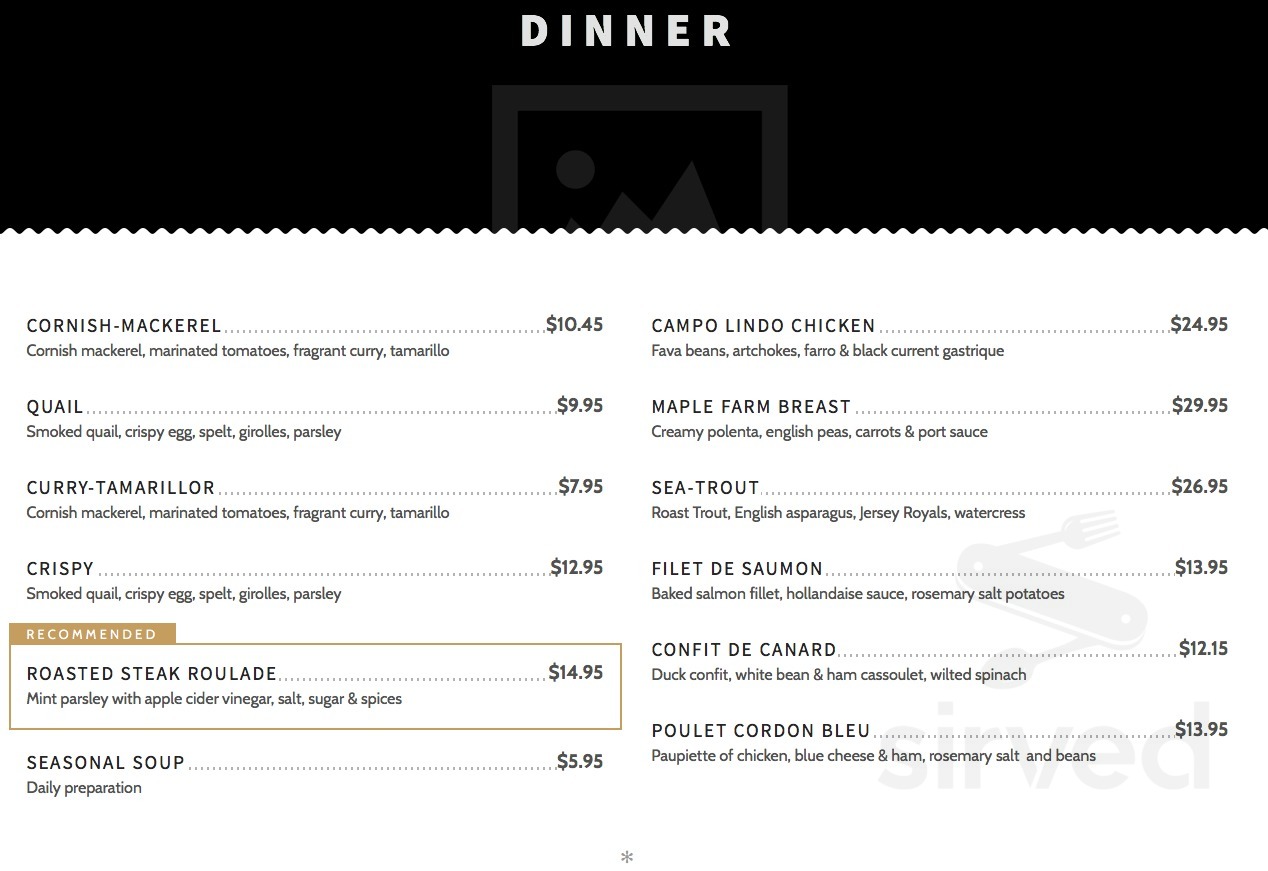 DINNER

CORNISH-MACKEREL $10.45
Cornish mackerel, marinated tomatoes, fragrant curry, tamarillo

QUAIL $9.95
Smoked quail, crispy egg, spelt, girolles, parsley

CURRY-TAMARILLOR $7.95
Cornish mackerel, marinated tomatoes, fragrant curry, tamarillo

CRISPY $12.95
Smoked quail, crispy egg, spelt, girolles, parsley

RECOMMENDED
ROASTED STEAK ROULADE $14.95
Mint parsley with apple cider vinegar, salt, sugar & spices

SEASONAL SOUP $5.95
Daily preparation

CAMPO LINDO CHICKEN $24.95
Fava beans, artchokes, farro & black current gastrique

MAPLE FARM BREAST $29.95
Creamy polenta, english peas, carrots & port sauce

SEA-TROUT $26.95
Roast Trout, English asparagus, Jersey Royals, watercress

FILET DE SAUMON $13.95
Baked salmon fillet, hollandaise sauce, rosemary salt potatoes

CONFIT DE CANARD $12.15
Duck confit, white bean & ham cassoulet, wilted spinach

POULET CORDON BLEU $13.95
Paupiette of chicken, blue cheese & ham, rosemary salt and beans

sirved

*